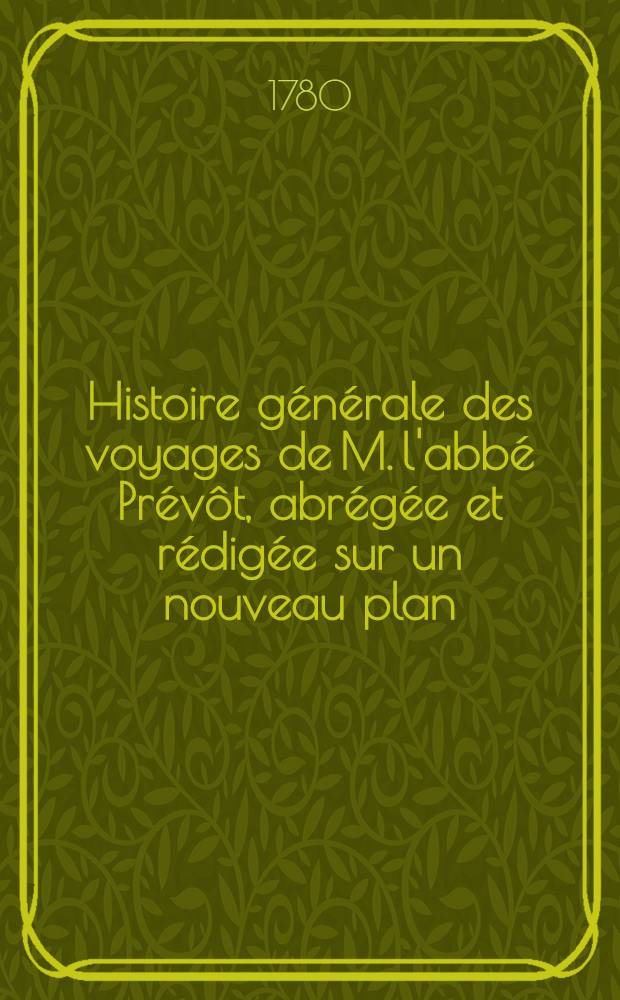 1780

Histoire générale des voyages de M. l'abbé Prévôt, abrégée et rédigée sur un nouveau plan